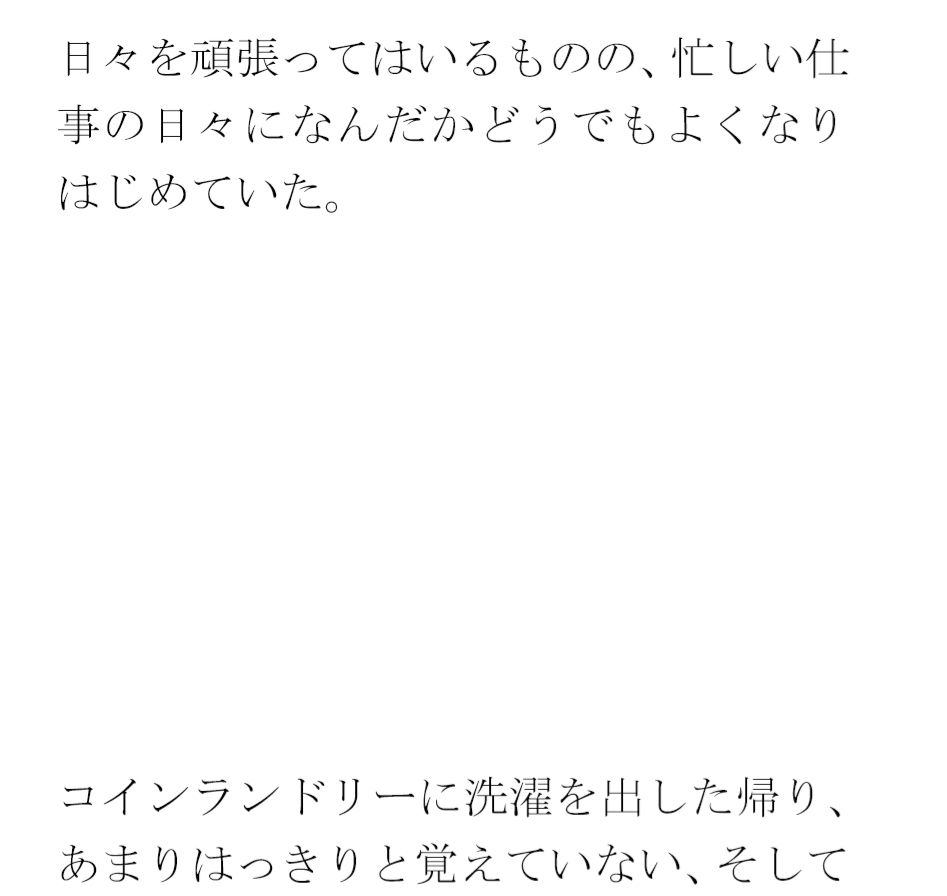 日々を頑張ってはいるものの、忙しい仕事の日々になんだかどうでもよくなりはじめていた。

コインランドリーに洗濯を出した帰り、あまりはっきりと覚えていない、そして